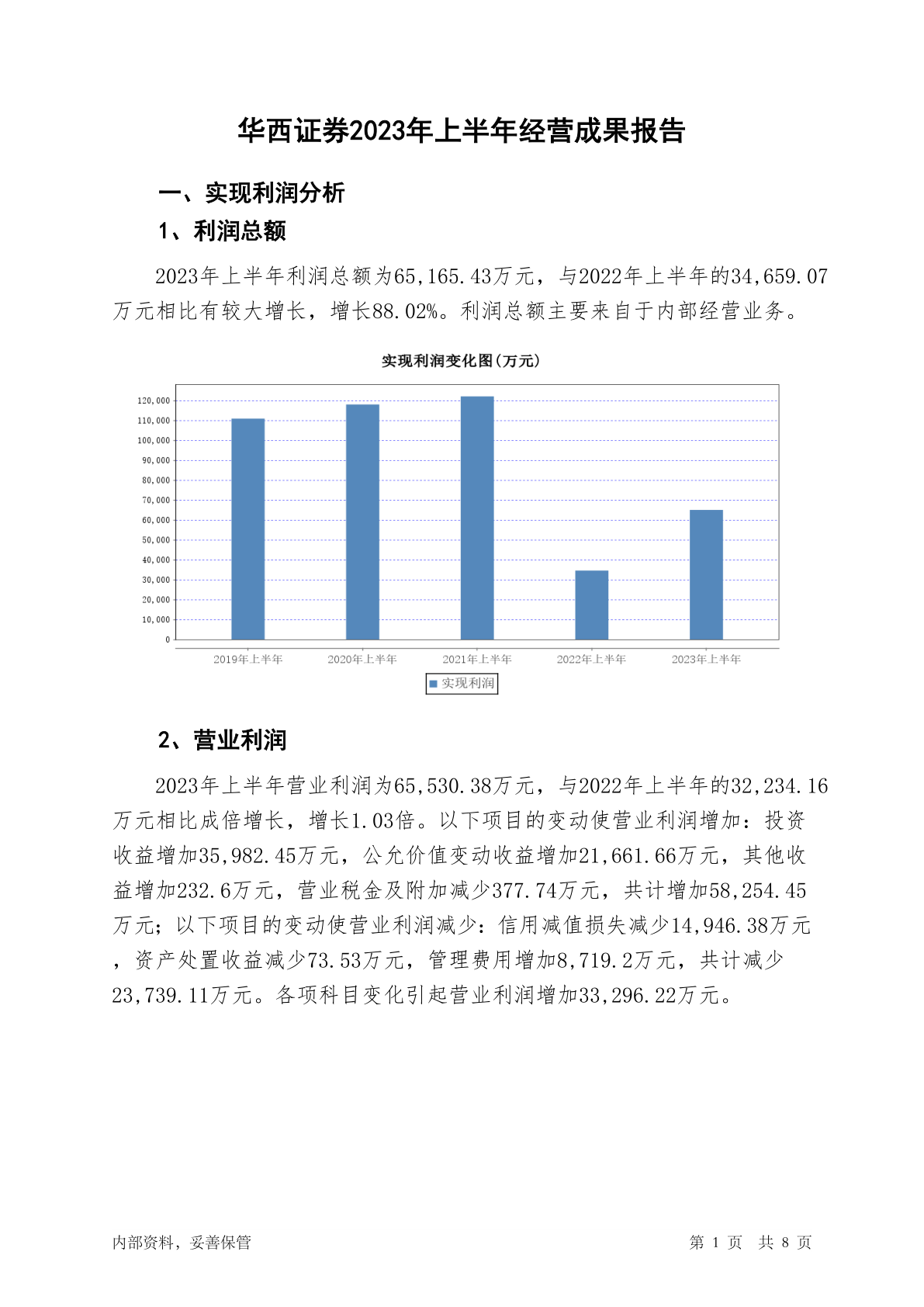 华西证券2023年上半年经营成果报告

一、实现利润分析

1、利润总额

2023年上半年利润总额为65,165.43万元，与2022年上半年的34,659.07万元相比有较大增长，增长88.02%。利润总额主要来自于内部经营业务。

实现利润变化图(万元)

120,000
110,000
100,000
90,000
80,000
70,000
60,000
50,000
40,000
30,000
20,000
10,000
0

2019年上半年
2020年上半年
2021年上半年
2022年上半年
2023年上半年

实现利润

2、营业利润

2023年上半年营业利润为65,530.38万元，与2022年上半年的32,234.16万元相比成倍增长，增长1.03倍。以下项目的变动使营业利润增加：投资收益增加35,982.45万元，公允价值变动收益增加21,661.66万元，其他收益增加232.6万元，营业税金及附加减少377.74万元，共计增加58,254.45万元；以下项目的变动使营业利润减少：信用减值损失减少14,946.38万元，资产处置收益减少73.53万元，管理费用增加8,719.2万元，共计减少23,739.11万元。各项科目变化引起营业利润增加33,296.22万元。

内部资料，妥善保管

第 1 页 共 8 页